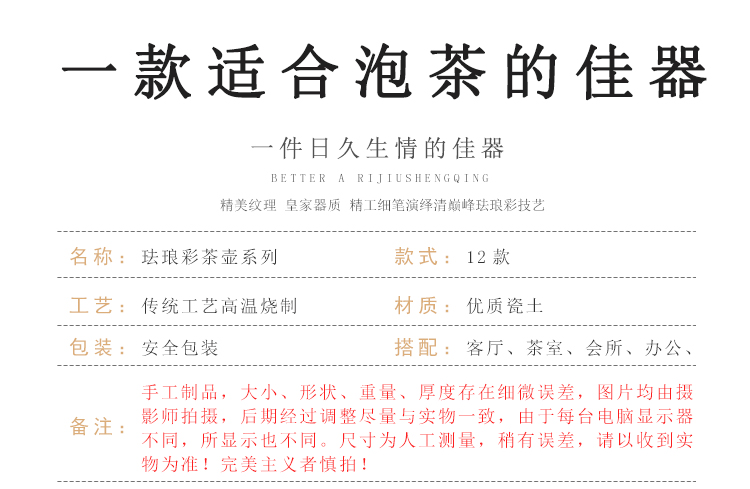 一款适合泡茶的佳器

一件日久生情的佳器

BETTER A RIJIUSHENGQING

精美纹理 皇家器质 精工细笔演绎清巅峰珐琅彩技艺

名称：珐琅彩茶壶系列 款式：12款

工艺：传统工艺高温烧制 材质：优质瓷土

包装：安全包装 搭配：客厅、茶室、会所、办公、

备注：手工制品，大小、形状、重量、厚度存在细微误差，图片均由摄影师拍摄，后期经过调整尽量与实物一致，由于每台电脑显示器不同，所显示也不同。尺寸为人工测量，稍有误差，请以收到实物为准！完美主义者慎拍！